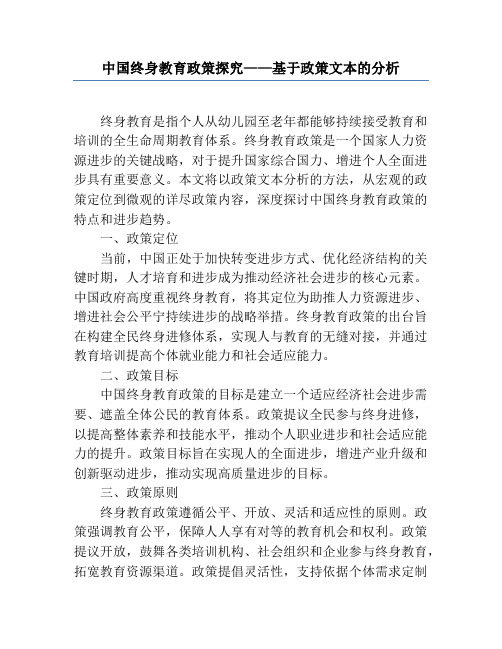 中国终身教育政策探究——基于政策文本的分析

终身教育是指个人从幼儿园至老年都能够持续接受教育和培训的全生命周期教育体系。终身教育政策是一个国家人力资源进步的关键战略，对于提升国家综合国力、增进个人全面进步具有重要意义。本文将以政策文本分析的方法，从宏观的政策定位到微观的详尽政策内容，深度探讨中国终身教育政策的特点和进步趋势。

一、政策定位

当前，中国正处于加快转变进步方式、优化经济结构的关键时期，人才培育和进步成为推动经济社会进步的核心元素。中国政府高度重视终身教育，将其定位为助推人力资源进步、增进社会公平宁持续进步的战略举措。终身教育政策的出台旨在构建全民终身进修体系，实现人与教育的无缝对接，并通过教育培训提高个体就业能力和社会适应能力。

二、政策目标

中国终身教育政策的目标是建立一个适应经济社会进步需要、遮盖全体公民的教育体系。政策提议全民参与终身进修，以提高整体素养和技能水平，推动个人职业进步和社会适应能力的提升。政策目标旨在实现人的全面进步，增进产业升级和创新驱动进步，推动实现高质量进步的目标。

三、政策原则

终身教育政策遵循公平、开放、灵活和适应性的原则。政策强调教育公平，保障人人享有对等的教育机会和权利。政策提议开放，鼓舞各类培训机构、社会组织和企业参与终身教育，拓宽教育资源渠道。政策提倡灵活性，支持依据个体需求定制